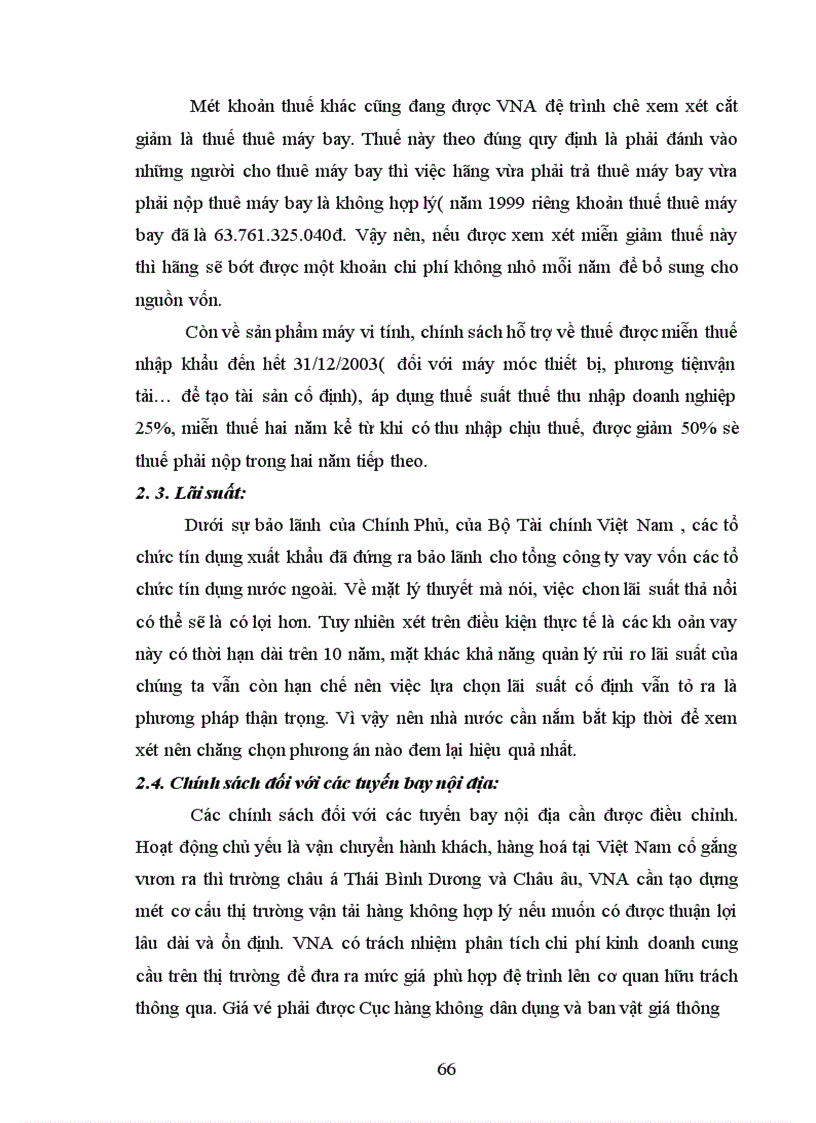 Mét khoản thuế khác cũng đang được VNA đệ trình chê xem xét cắt giảm là thuế thuê máy bay. Thuế này theo đúng quy định là phải đánh vào những người cho thuê máy bay thì việc hãng vừa phải trả thuê máy bay vừa phải nộp thuê máy bay là không hợp lý( năm 1999 riêng khoản thuế thuê máy bay đã là 63.761.325.040đ. Vậy nên, nếu được xem xét miễn giảm thuế này thì hãng sẽ bớt được một khoản chi phí không nhỏ mỗi năm để bổ sung cho nguồn vốn.

Còn về sản phẩm máy vi tính, chính sách hỗ trợ về thuế được miễn thuế nhập khẩu đến hết 31/12/2003( đối với máy móc thiết bị, phương tiệnvận tải… để tạo tài sản cố định), áp dụng thuế suất thuế thu nhập doanh nghiệp 25%, miễn thuế hai năm kể từ khi có thu nhập chịu thuế, được giảm 50% sè thuế phải nộp trong hai năm tiếp theo.

2. 3. Lãi suất:

Dưới sự bảo lãnh của Chính Phủ, của Bộ Tài chính Việt Nam , các tổ chức tín dụng xuất khẩu đã đứng ra bảo lãnh cho tổng công ty vay vốn các tổ chức tín dụng nước ngoài. Về mặt lý thuyết mà nói, việc chon lãi suất thả nổi có thể sẽ là có lợi hơn. Tuy nhiên xét trên điều kiện thực tế là các kh oản vay này có thời hạn dài trên 10 năm, mặt khác khả năng quản lý rủi ro lãi suất của chúng ta vẫn còn hạn chế nên việc lựa chọn lãi suất cố định vẫn tỏ ra là phương pháp thận trọng. Vì vậy nên nhà nước cần nắm bắt kịp thời để xem xét nên chăng chọn phương án nào đem lại hiệu quả nhất.

2.4. Chính sách đối với các tuyến bay nội địa:

Các chính sách đối với các tuyến bay nội địa cần được điều chỉnh. Hoạt động chủ yếu là vận chuyển hành khách, hàng hoá tại Việt Nam cố gắng vươn ra thì trường châu á Thái Bình Dương và Châu âu, VNA cần tạo dựng mét cơ cấu thị trường vận tải hàng không hợp lý nếu muốn có được thuận lợi lâu dài và ổn định. VNA có trách nhiệm phân tích chi phí kinh doanh cung cầu trên thị trường để đưa ra mức giá phù hợp đệ trình lên cơ quan hữu trách thông qua. Giá vé phải được Cục hàng không dân dụng và ban vật giá thông

66